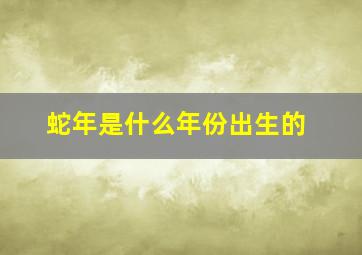 蛇年是什么年份出生的